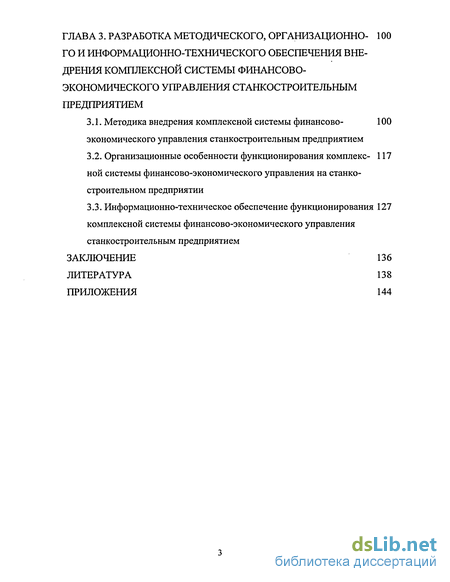 ГЛАВА 3. РАЗРАБОТКА МЕТОДИЧЕСКОГО, ОРГАНИЗАЦИОННОГО И ИНФОРМАЦИОННО-ТЕХНИЧЕСКОГО ОБЕСПЕЧЕНИЯ ВНЕДРЕНИЯ КОМПЛЕКСНОЙ СИСТЕМЫ ФИНАНСОВО-ЭКОНОМИЧЕСКОГО УПРАВЛЕНИЯ СТАНКОСТРОИТЕЛЬНЫМ ПРЕДПРИЯТИЕМ 100

3.1. Методика внедрения комплексной системы финансово-экономического управления станкостроительным предприятием 100

3.2. Организационные особенности функционирования комплексной системы финансово-экономического управления на станкостроительном предприятии 117

3.3. Информационно-техническое обеспечение функционирования комплексной системы финансово-экономического управления станкостроительным предприятием 127

ЗАКЛЮЧЕНИЕ 136

ЛИТЕРАТУРА 138

ПРИЛОЖЕНИЯ 144

3

dsLib.net
библиотека диссертаций